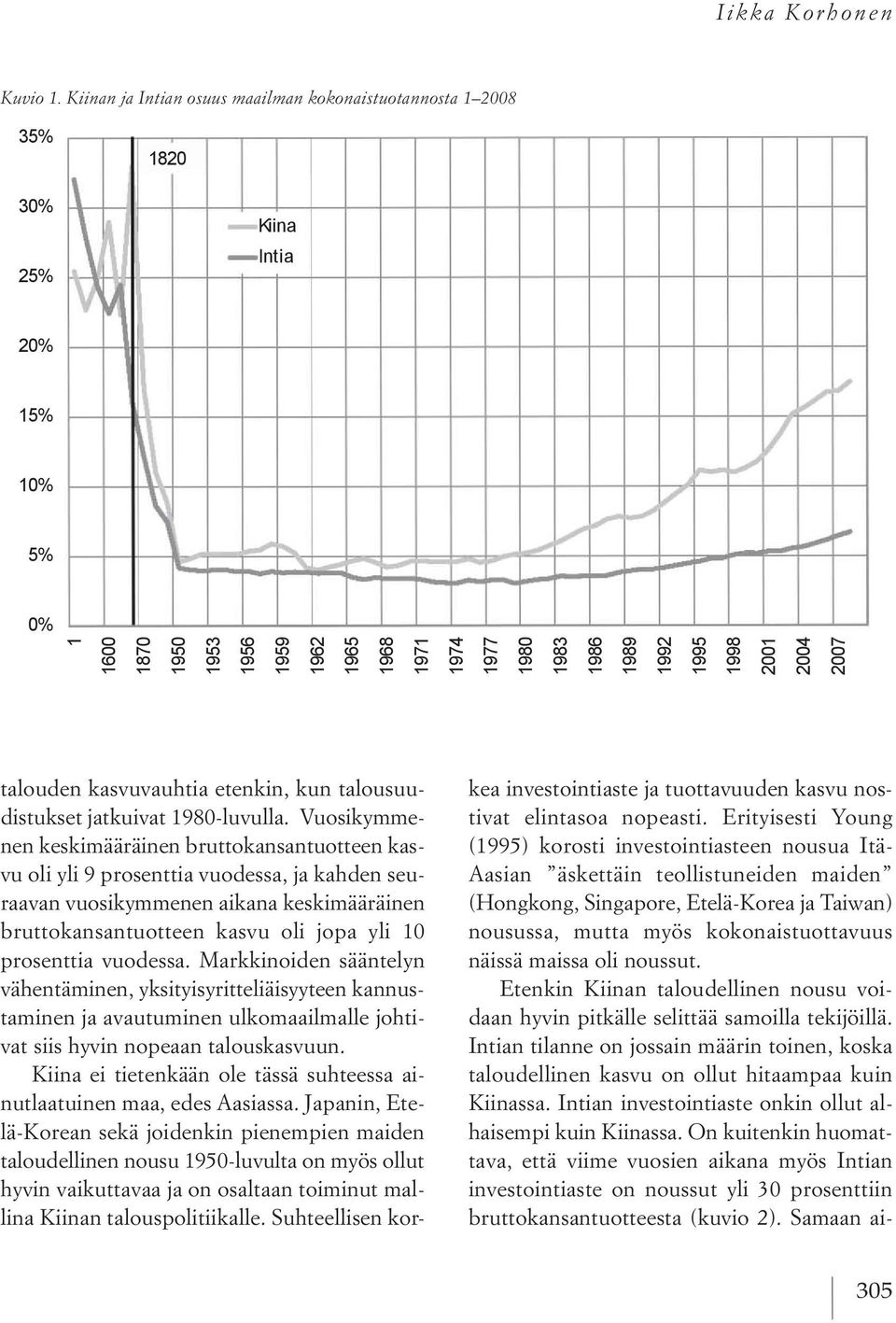 Iikka Korhonen

Kuvio 1. Kiinan ja Intian osuus maailman kokonaistuotannosta 1–2008

35%
30%
25%
20%
15%
10%
5%
0%

1820

Kiina
Intia

1
1600
1870
1950
1953
1956
1959
1962
1965
1968
1971
1974
1977
1980
1983
1986
1989
1992
1995
1998
2001
2004
2007

talouden kasvuvauhtia etenkin, kun talousuudistukset jatkuivat 1980-luvulla. Vuosikymmenen keskimääräinen bruttokansantuotteen kasvu oli yli 9 prosenttia vuodessa, ja kahden seuraavan vuosikymmenen aikana keskimääräinen bruttokansantuotteen kasvu oli jopa yli 10 prosenttia vuodessa. Markkinoiden sääntelyn vähentäminen, yksityisyritteliäisyyteen kannustaminen ja avautuminen ulkomaailmalle johtivat siis hyvin nopeaan talouskasvuun.

Kiina ei tietenkään ole tässä suhteessa ainutlaatuinen maa, edes Aasiassa. Japanin, Etelä-Korean sekä joidenkin pienempien maiden taloudellinen nousu 1950-luvulta on myös ollut hyvin vaikuttavaa ja on osaltaan toiminut mallina Kiinan talouspolitiikalle. Suhteellisen korkea investointiaste ja tuottavuuden kasvu nostivat elintasoa nopeasti. Erityisesti Young (1995) korosti investointiasteen nousua Itä-Aasian ”äskettäin teollistuneiden maiden” (Hongkong, Singapore, Etelä-Korea ja Taiwan) nousussa, mutta myös kokonaistuottavuus näissä maissa oli noussut.

Etenkin Kiinan taloudellinen nousu voidaan hyvin pitkälle selittää samoilla tekijöillä. Intian tilanne on jossain määrin toinen, koska taloudellinen kasvu on ollut hitaampaa kuin Kiinassa. Intian investointiaste onkin ollut alhaisempi kuin Kiinassa. On kuitenkin huomattava, että viime vuosien aikana myös Intian investointiaste on noussut yli 30 prosenttiin bruttokansantuotteesta (kuvio 2). Samaan ai-

305